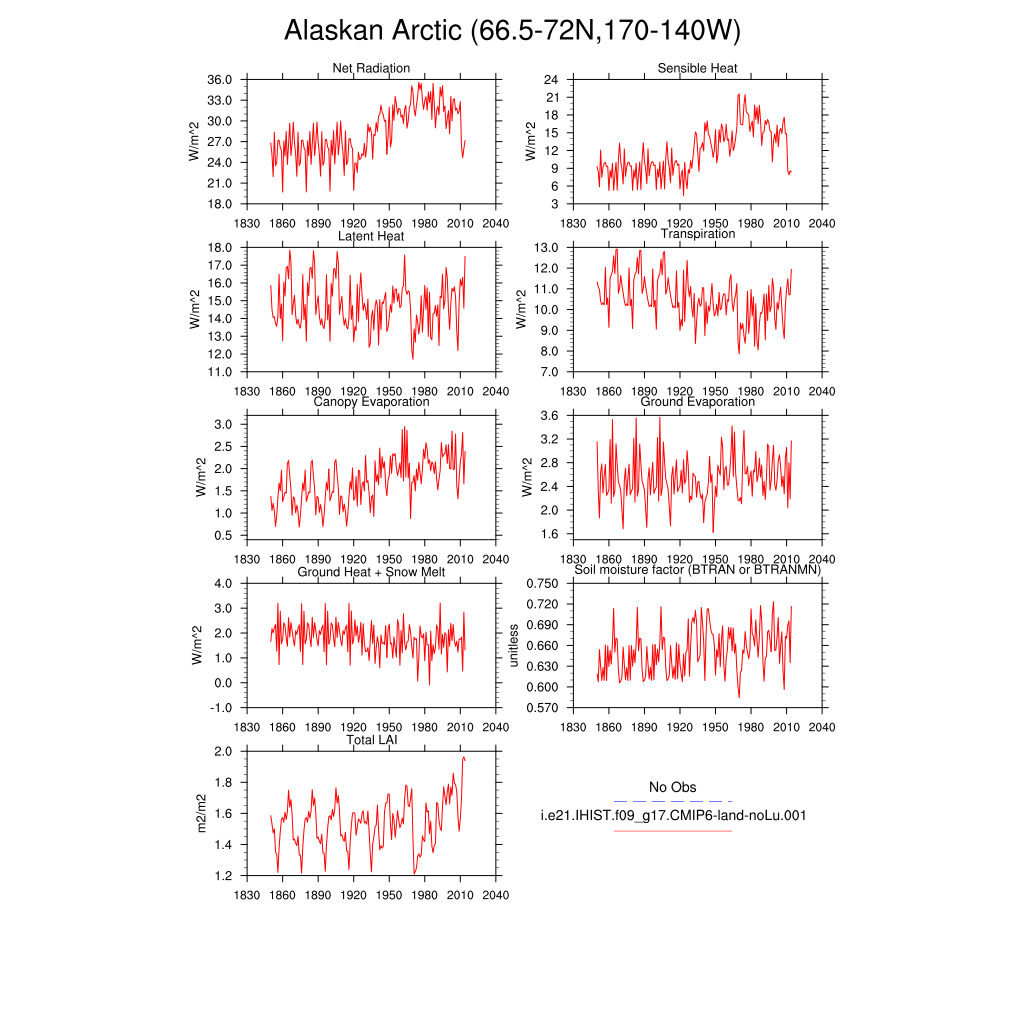 Alaskan Arctic (66.5-72N,170-140W)

Net Radiation
W/m^2
36.0
33.0
30.0
27.0
24.0
21.0
18.0
1830 1860 1890 1920 1950 1980 2010 2040

Sensible Heat
W/m^2
24
21
18
15
12
9
6
3
1830 1860 1890 1920 1950 1980 2010 2040

Latent Heat
W/m^2
18.0
17.0
16.0
15.0
14.0
13.0
12.0
11.0
1830 1860 1890 1920 1950 1980 2010 2040

Transpiration
W/m^2
13.0
12.0
11.0
10.0
9.0
8.0
7.0
1830 1860 1890 1920 1950 1980 2010 2040

Canopy Evaporation
W/m^2
3.0
2.5
2.0
1.5
1.0
0.5
1830 1860 1890 1920 1950 1980 2010 2040

Ground Evaporation
W/m^2
3.6
3.2
2.8
2.4
2.0
1.6
1830 1860 1890 1920 1950 1980 2010 2040

Ground Heat + Snow Melt
W/m^2
4.0
3.0
2.0
1.0
0.0
-1.0
1830 1860 1890 1920 1950 1980 2010 2040

Soil moisture factor (BTRAN or BTRANMN)
unitless
0.750
0.720
0.690
0.660
0.630
0.600
0.570
1830 1860 1890 1920 1950 1980 2010 2040

Total LAI
m2/m2
2.0
1.8
1.6
1.4
1.2
1830 1860 1890 1920 1950 1980 2010 2040

No Obs
i.e21.IHIST.f09_g17.CMIP6-land-noLu.001